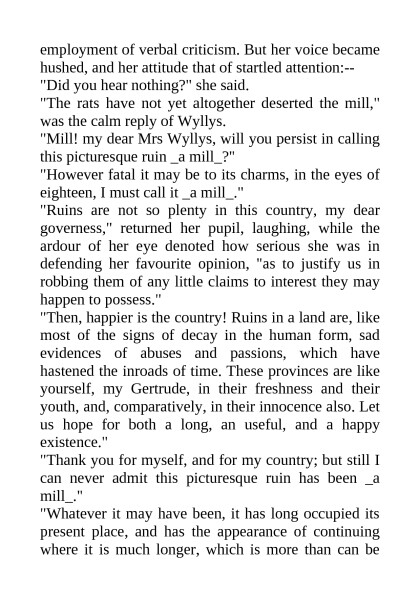 employment of verbal criticism. But her voice became hushed, and her attitude that of startled attention:--

"Did you hear nothing?" she said.

"The rats have not yet altogether deserted the mill," was the calm reply of Wyllys.

"Mill! my dear Mrs Wyllys, will you persist in calling this picturesque ruin _a mill_?"

"However fatal it may be to its charms, in the eyes of eighteen, I must call it _a mill_."

"Ruins are not so plenty in this country, my dear governess," returned her pupil, laughing, while the ardour of her eye denoted how serious she was in defending her favourite opinion, "as to justify us in robbing them of any little claims to interest they may happen to possess."

"Then, happier is the country! Ruins in a land are, like most of the signs of decay in the human form, sad evidences of abuses and passions, which have hastened the inroads of time. These provinces are like yourself, my Gertrude, in their freshness and their youth, and, comparatively, in their innocence also. Let us hope for both a long, an useful, and a happy existence."

"Thank you for myself, and for my country; but still I can never admit this picturesque ruin has been _a mill_."

"Whatever it may have been, it has long occupied its present place, and has the appearance of continuing where it is much longer, which is more than can be